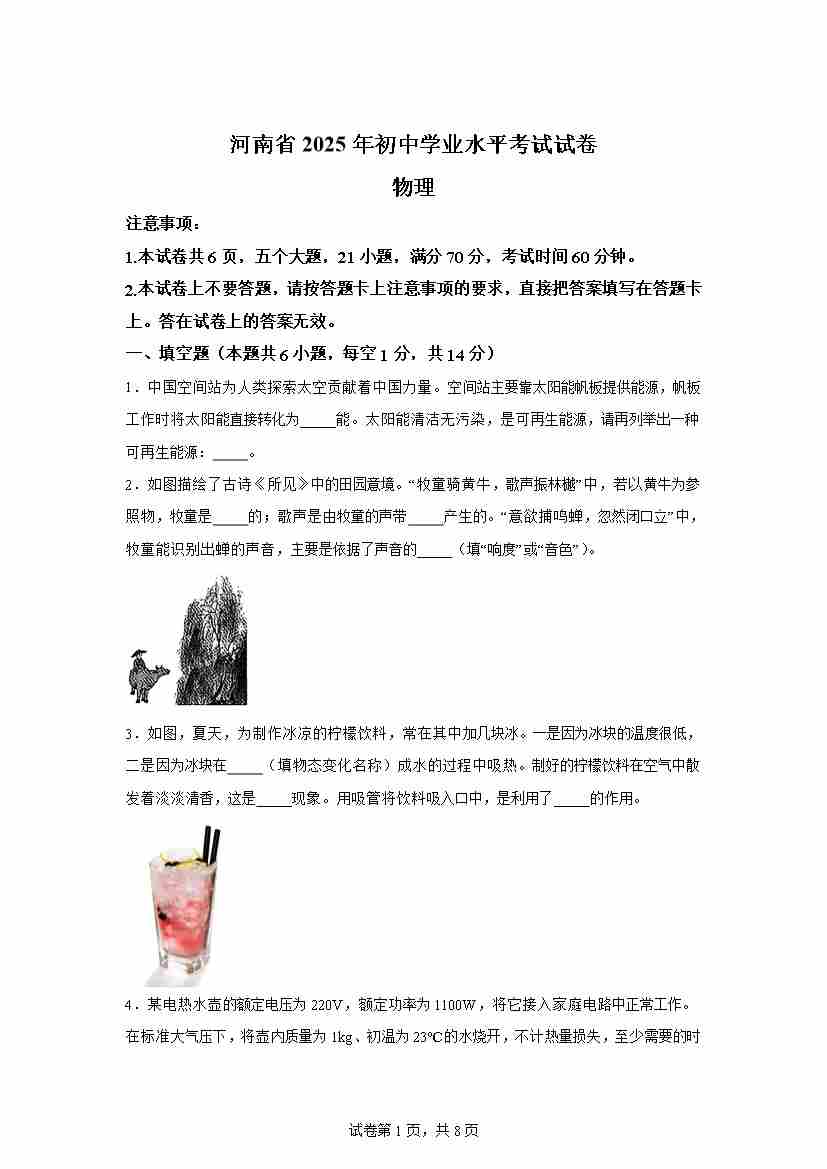 河南省2025年初中学业水平考试试卷

物理

注意事项：

1.本试卷共6页，五个大题，21小题，满分70分，考试时间60分钟。

2.本试卷上不要答题，请按答题卡上注意事项的要求，直接把答案填写在答题卡上。答在试卷上的答案无效。

一、填空题（本题共6小题，每空1分，共14分）

1．中国空间站为人类探索太空贡献着中国力量。空间站主要靠太阳能帆板提供能源，帆板工作时将太阳能直接转化为____能。太阳能清洁无污染，是可再生能源，请再列举出一种可再生能源：____。

2．如图描绘了古诗《所见》中的田园意境。“牧童骑黄牛，歌声振林樾”中，若以黄牛为参照物，牧童是____的；歌声是由牧童的声带____产生的。“意欲捕鸣蝉，忽然闭口立”中，牧童能识别出蝉的声音，主要是依据了声音的____（填“响度”或“音色”）。

3．如图，夏天，为制作冰凉的柠檬饮料，常在其中加几块冰。一是因为冰块的温度很低，二是因为冰块在____（填物态变化名称）成水的过程中吸热。制好的柠檬饮料在空气中散发着淡淡清香，这是____现象。用吸管将饮料吸入口中，是利用了____的作用。

4．某电热水壶的额定电压为220V，额定功率为1100W，将它接入家庭电路中正常工作。在标准大气压下，将壶内质量为1kg、初温为23℃的水烧开，不计热量损失，至少需要的时

试卷第1页，共8页